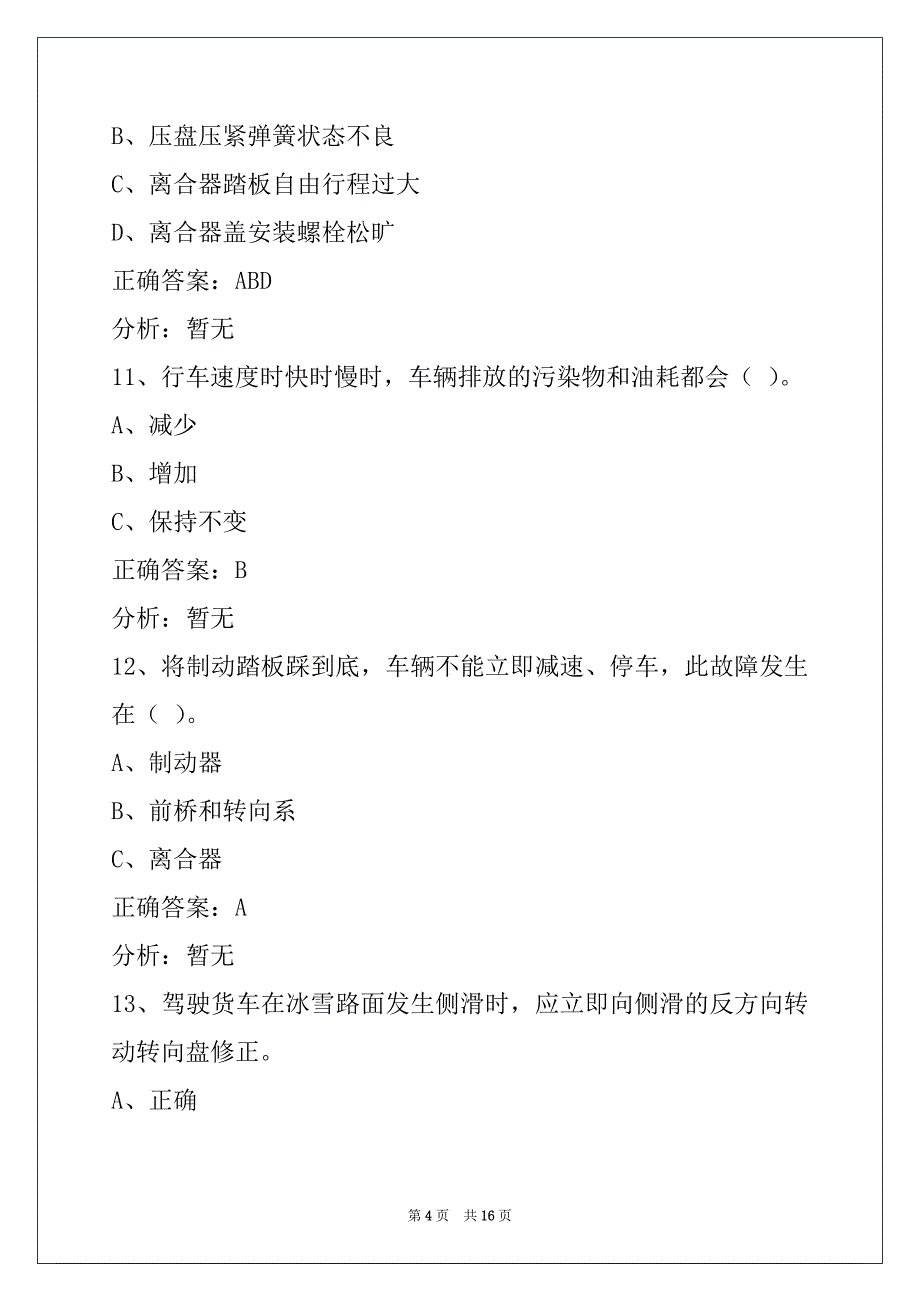 B、压盘压紧弹簧状态不良

C、离合器踏板自由行程过大

D、离合器盖安装螺栓松旷

正确答案：ABD

分析：暂无

11、行车速度时快时慢时，车辆排放的污染物和油耗都会（ ）。

A、减少

B、增加

C、保持不变

正确答案：B

分析：暂无

12、将制动踏板踩到底，车辆不能立即减速、停车，此故障发生在（ ）。

A、制动器

B、前桥和转向系

C、离合器

正确答案：A

分析：暂无

13、驾驶货车在冰雪路面发生侧滑时，应立即向侧滑的反方向转动转向盘修正。

A、正确

第 4 页 共 16 页